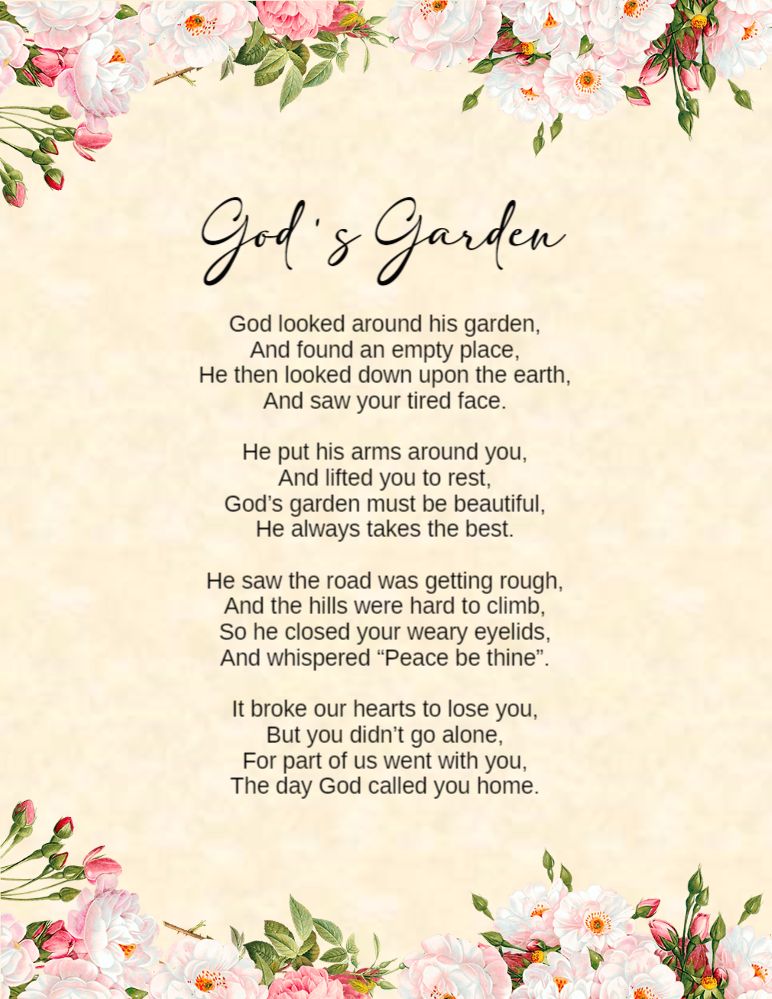 God's Garden

God looked around his garden,
And found an empty place,
He then looked down upon the earth,
And saw your tired face.

He put his arms around you,
And lifted you to rest,
God's garden must be beautiful,
He always takes the best.

He saw the road was getting rough,
And the hills were hard to climb,
So he closed your weary eyelids,
And whispered "Peace be thine".

It broke our hearts to lose you,
But you didn't go alone,
For part of us went with you,
The day God called you home.